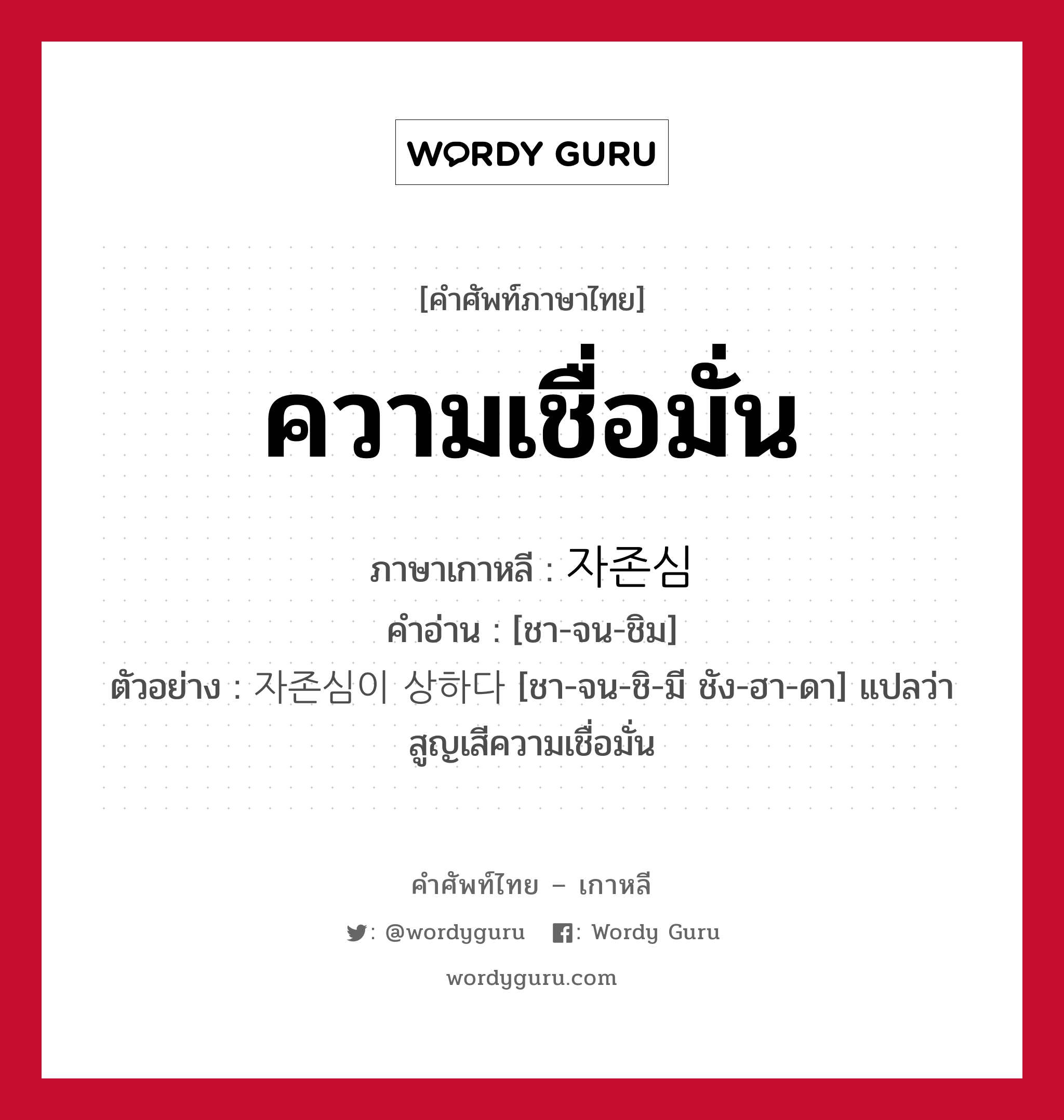 WORDY GURU

[คำศัพท์ภาษาไทย]

ความเชื่อมั่น

ภาษาเกาหลี : 자존심
คำอ่าน : [ชา-จน-ชิม]
ตัวอย่าง : 자존심이 상하다 [ชา-จน-ชิ-มี ชัง-ฮา-ดา] แปลว่า สูญเสีความเชื่อมั่น

คำศัพท์ไทย – เกาหลี

: @wordyguru  : Wordy Guru

wordyguru.com